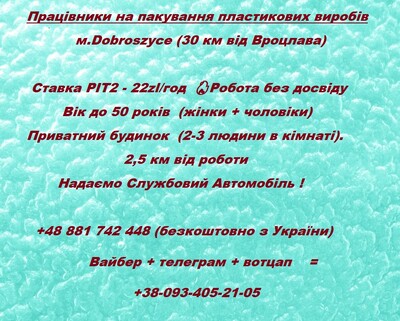 Працівники на пакування пластикових виробів

м.Dobroszyce (30 км від Вроцлава)

Ставка PIT2 - 22zl/год Робота без досвіду

Вік до 50 років (жінки + чоловіки)

Приватний будинок (2-3 людини в кімнаті).

2,5 км від роботи

Надаємо Службовий Автомобіль !

+48 881 742 448 (безкоштовно з України)

Вайбер + телеграм + вотцап =

+38-093-405-21-05